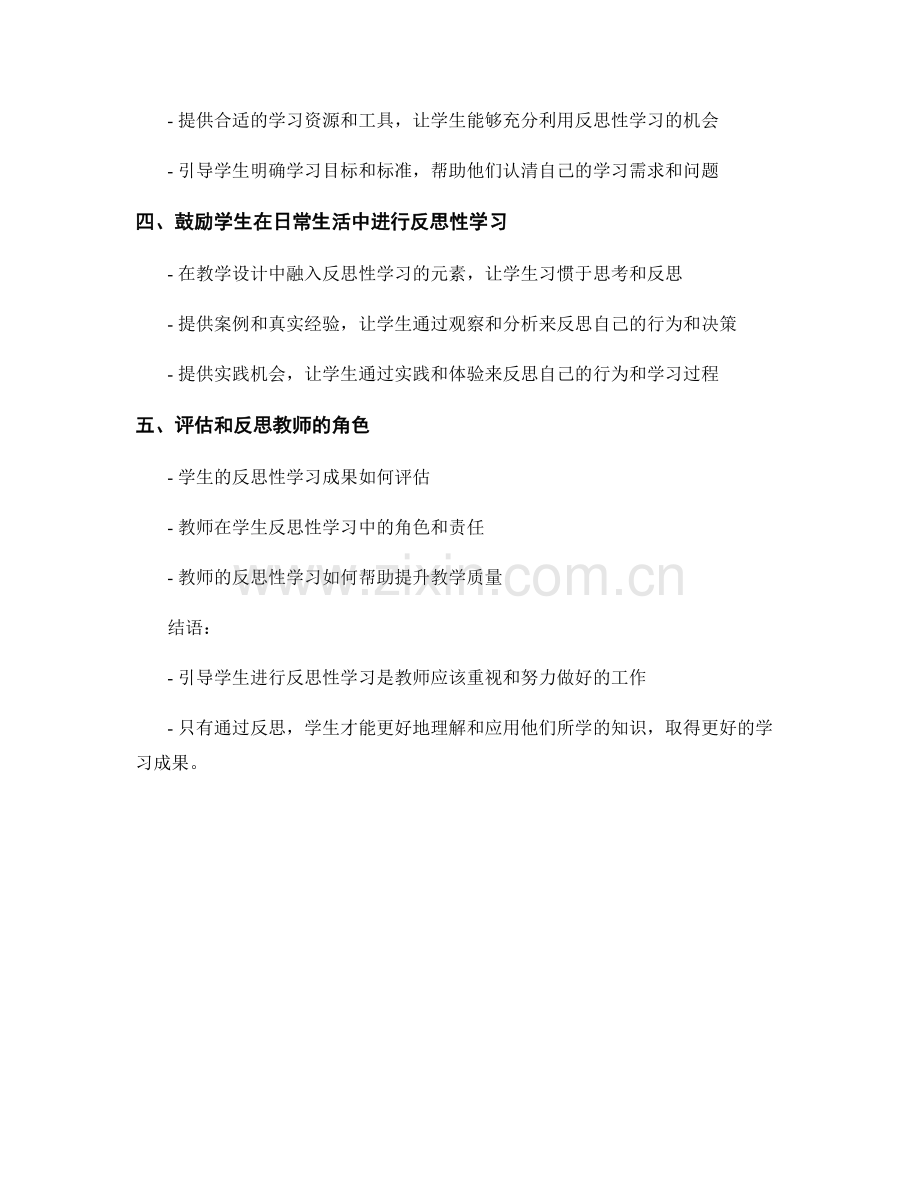 - 提供合适的学习资源和工具，让学生能够充分利用反思性学习的机会

- 引导学生明确学习目标和标准，帮助他们认清自己的学习需求和问题

四、鼓励学生在日常生活中进行反思性学习

- 在教学设计中融入反思性学习的元素，让学生习惯于思考和反思

- 提供案例和真实经验，让学生通过观察和分析来反思自己的行为和决策

- 提供实践机会，让学生通过实践和体验来反思自己的行为和学习过程

五、评估和反思教师的角色

- 学生的反思性学习成果如何评估

- 教师在学生反思性学习中的角色和责任

- 教师的反思性学习如何帮助提升教学质量

www.zixin.com.cn

结语：

- 引导学生进行反思性学习是教师应该重视和努力做好的工作

- 只有通过反思，学生才能更好地理解和应用他们所学的知识，取得更好的学习成果。